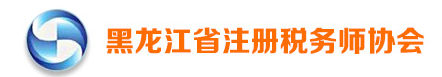 黑龙江省注册税务师协会